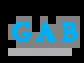 GAB